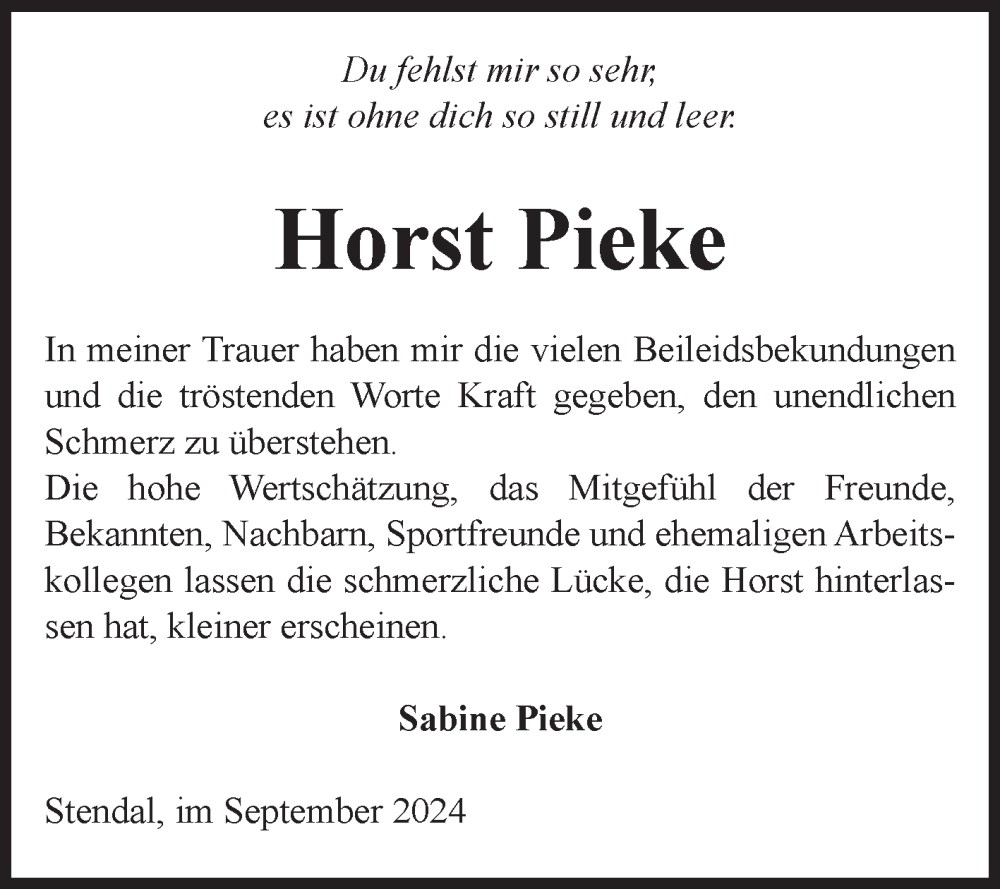 Du fehlst mir so sehr,
es ist ohne dich so still und leer.

Horst Pieke

In meiner Trauer haben mir die vielen Beileidsbekundungen und die tröstenden Worte Kraft gegeben, den unendlichen Schmerz zu überstehen.
Die hohe Wertschätzung, das Mitgefühl der Freunde, Bekannten, Nachbarn, Sportfreunde und ehemaligen Arbeitskollegen lassen die schmerzliche Lücke, die Horst hinterlassen hat, kleiner erscheinen.

Sabine Pieke

Stendal, im September 2024